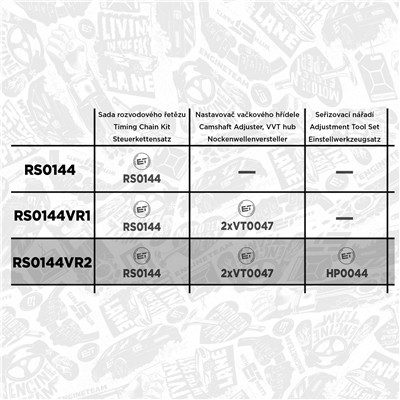 | | Sada rozvodového řetězu Timing Chain Kit Steuerkettensatz | Nastavovač vačkového hřídele Camshaft Adjuster, VVT hub Nockenwellenversteller | Seřizovací nářadí Adjustment Tool Set Einstellwerkzeugsatz |
|---|---|---|---|
| RS0144 | ET RS0144 | — | — |
| RS0144VR1 | ET RS0144 | ET 2xVT0047 | — |
| RS0144VR2 | ET RS0144 | ET 2xVT0047 | ET HP0044 |